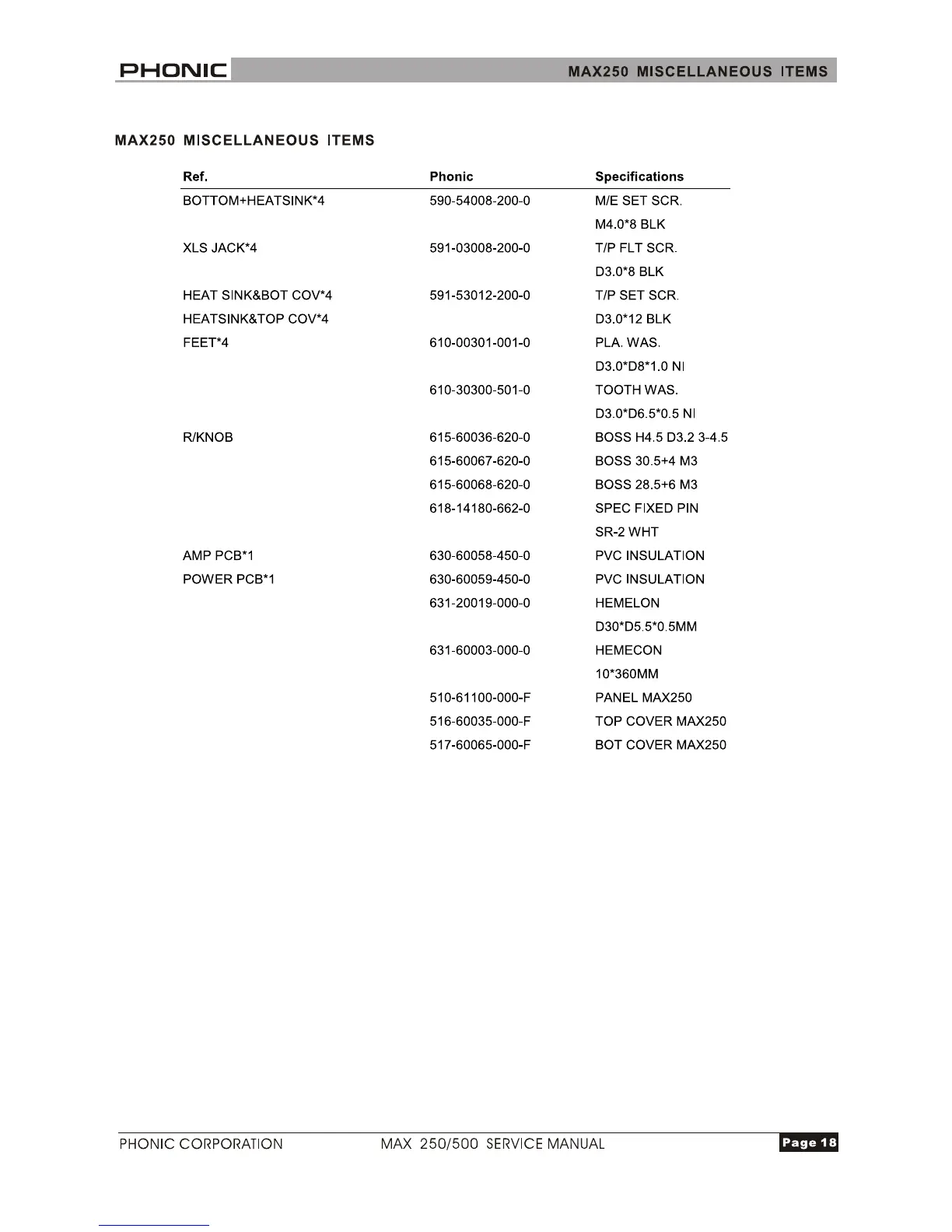 PHONIC MAX250 MISCELLANEOUS ITEMS

MAX250 MISCELLANEOUS ITEMS

| Ref. | Phonic | Specifications |
|---|---|---|
| BOTTOM+HEATSINK*4 | 590-54008-200-0 | M/E SET SCR. |
| | | M4.0*8 BLK |
| XLS JACK*4 | 591-03008-200-0 | T/P FLT SCR. |
| | | D3.0*8 BLK |
| HEAT SINK&BOT COV*4 | 591-53012-200-0 | T/P SET SCR. |
| HEATSINK&TOP COV*4 | | D3.0*12 BLK |
| FEET*4 | 610-00301-001-0 | PLA. WAS. |
| | | D3.0*D8*1.0 NI |
| | 610-30300-501-0 | TOOTH WAS. |
| | | D3.0*D6.5*0.5 NI |
| R/KNOB | 615-60036-620-0 | BOSS H4.5 D3.2 3-4.5 |
| | 615-60067-620-0 | BOSS 30.5+4 M3 |
| | 615-60068-620-0 | BOSS 28.5+6 M3 |
| | 618-14180-662-0 | SPEC FIXED PIN |
| | | SR-2 WHT |
| AMP PCB*1 | 630-60058-450-0 | PVC INSULATION |
| POWER PCB*1 | 630-60059-450-0 | PVC INSULATION |
| | 631-20019-000-0 | HEMELON |
| | | D30*D5.5*0.5MM |
| | 631-60003-000-0 | HEMECON |
| | | 10*360MM |
| | 510-61100-000-F | PANEL MAX250 |
| | 516-60035-000-F | TOP COVER MAX250 |
| | 517-60065-000-F | BOT COVER MAX250 |

PHONIC CORPORATION MAX 250/500 SERVICE MANUAL Page 18